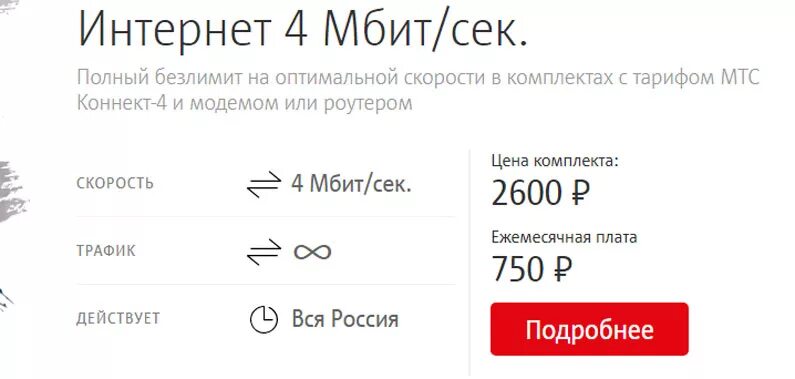 Интернет 4 Мбит/сек.

Полный безлимит на оптимальной скорости в комплектах с тарифом МТС Коннект-4 и модемом или роутером

СКОРОСТЬ 4 Мбит/сек.

ТРАФИК ∞

ДЕЙСТВУЕТ Вся Россия

Цена комплекта:
2600 ₽

Ежемесячная плата
750 ₽

Подробнее